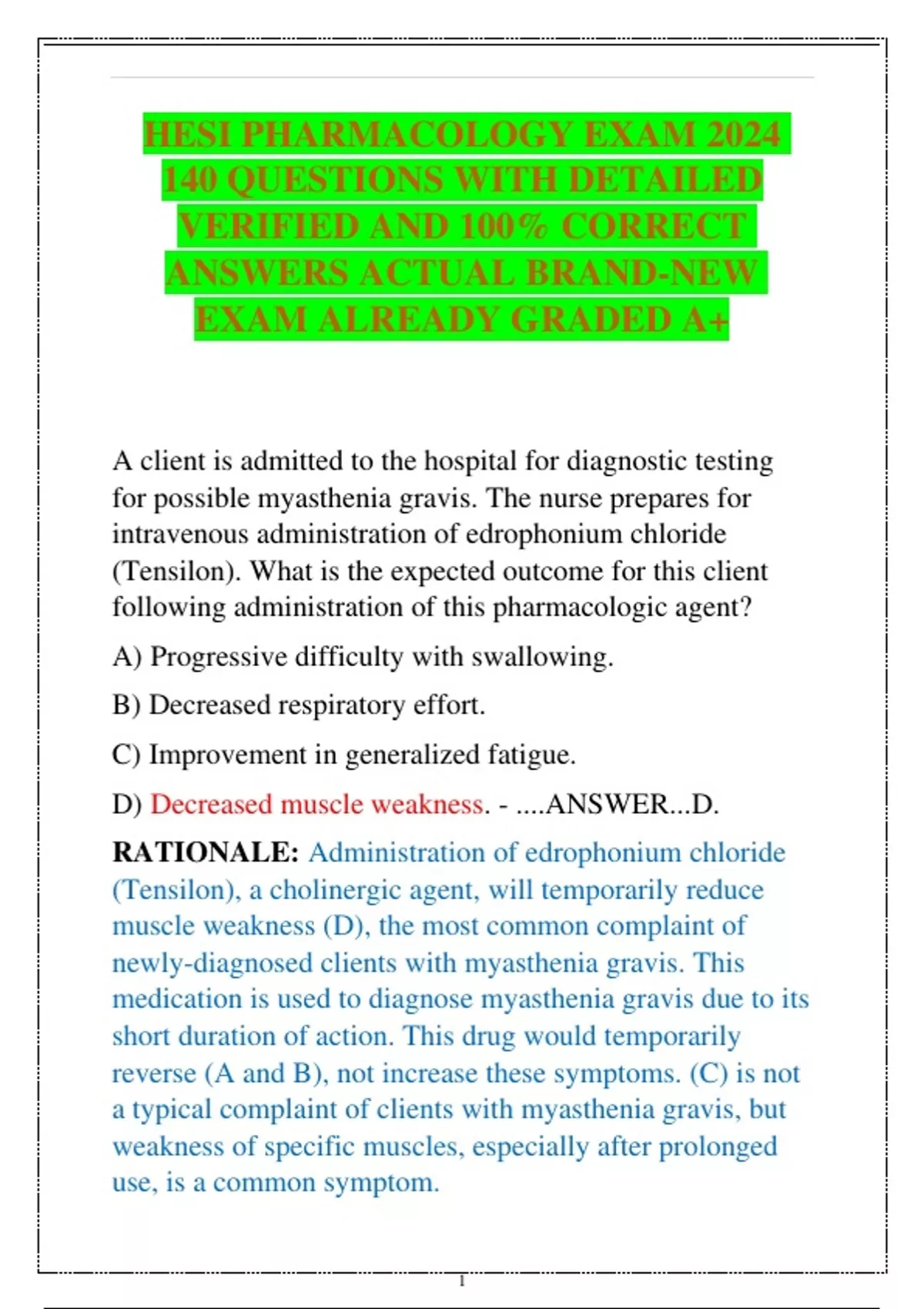 HESI PHARMACOLOGY EXAM 2024 140 QUESTIONS WITH DETAILED VERIFIED AND 100% CORRECT ANSWERS ACTUAL BRAND-NEW EXAM ALREADY GRADED A+

A client is admitted to the hospital for diagnostic testing for possible myasthenia gravis. The nurse prepares for intravenous administration of edrophonium chloride (Tensilon). What is the expected outcome for this client following administration of this pharmacologic agent?

A) Progressive difficulty with swallowing.

B) Decreased respiratory effort.

C) Improvement in generalized fatigue.

D) Decreased muscle weakness. - ....ANSWER...D.

RATIONALE: Administration of edrophonium chloride (Tensilon), a cholinergic agent, will temporarily reduce muscle weakness (D), the most common complaint of newly-diagnosed clients with myasthenia gravis. This medication is used to diagnose myasthenia gravis due to its short duration of action. This drug would temporarily reverse (A and B), not increase these symptoms. (C) is not a typical complaint of clients with myasthenia gravis, but weakness of specific muscles, especially after prolonged use, is a common symptom.

1